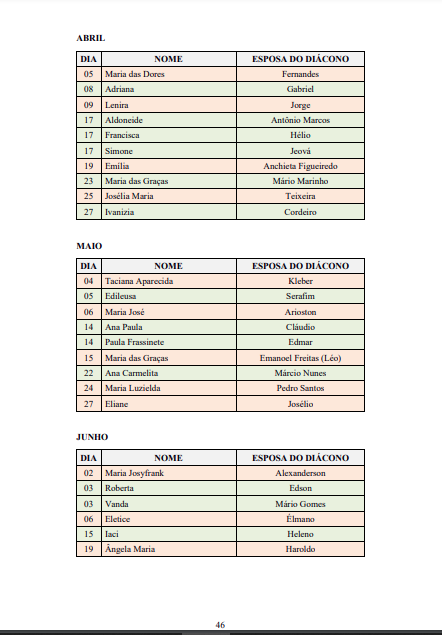 ABRIL

| DIA | NOME | ESPOSA DO DIÁCONO |
|---|---|---|
| 05 | Maria das Dores | Fernandes |
| 08 | Adriana | Gabriel |
| 09 | Lenira | Jorge |
| 17 | Aldoneide | Antônio Marcos |
| 17 | Francisca | Hélio |
| 17 | Simone | Jeová |
| 19 | Emília | Anchieta Figueiredo |
| 23 | Maria das Graças | Mário Marinho |
| 25 | Josélia Maria | Teixeira |
| 27 | Ivanizia | Cordeiro |

MAIO

| DIA | NOME | ESPOSA DO DIÁCONO |
|---|---|---|
| 04 | Taciana Aparecida | Kleber |
| 05 | Edileusa | Serafim |
| 06 | Maria José | Arioston |
| 14 | Ana Paula | Cláudio |
| 14 | Paula Frassinete | Edmar |
| 15 | Maria das Graças | Emanoel Freitas (Léo) |
| 22 | Ana Carmelita | Márcio Nunes |
| 24 | Maria Luzielda | Pedro Santos |
| 27 | Eliane | Josélio |

JUNHO

| DIA | NOME | ESPOSA DO DIÁCONO |
|---|---|---|
| 02 | Maria Josyfrank | Alexanderson |
| 03 | Roberta | Edson |
| 03 | Vanda | Mário Gomes |
| 06 | Eletice | Élmano |
| 15 | Iaci | Heleno |
| 19 | Ângela Maria | Haroldo |

46